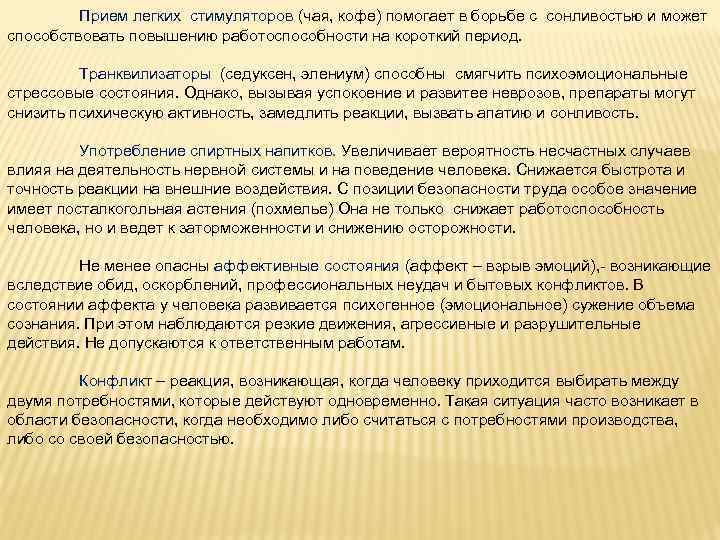 Прием легких стимуляторов (чая, кофе) помогает в борьбе с сонливостью и может способствовать повышению работоспособности на короткий период.

Транквилизаторы (седуксен, элениум) способны смягчить психоэмоциональные стрессовые состояния. Однако, вызывая успокоение и развитее неврозов, препараты могут снизить психическую активность, замедлить реакции, вызвать апатию и сонливость.

Употребление спиртных напитков. Увеличивает вероятность несчастных случаев влияя на деятельность нервной системы и на поведение человека. Снижается быстрота и точность реакции на внешние воздействия. С позиции безопасности труда особое значение имеет посталкогольная астения (похмелье) Она не только снижает работоспособность человека, но и ведет к заторможенности и снижению осторожности.

Не менее опасны аффективные состояния (аффект – взрыв эмоций),- возникающие вследствие обид, оскорблений, профессиональных неудач и бытовых конфликтов. В состоянии аффекта у человека развивается психогенное (эмоциональное) сужение объема сознания. При этом наблюдаются резкие движения, агрессивные и разрушительные действия. Не допускаются к ответственным работам.

Конфликт – реакция, возникающая, когда человеку приходится выбирать между двумя потребностями, которые действуют одновременно. Такая ситуация часто возникает в области безопасности, когда необходимо либо считаться с потребностями производства, либо со своей безопасностью.